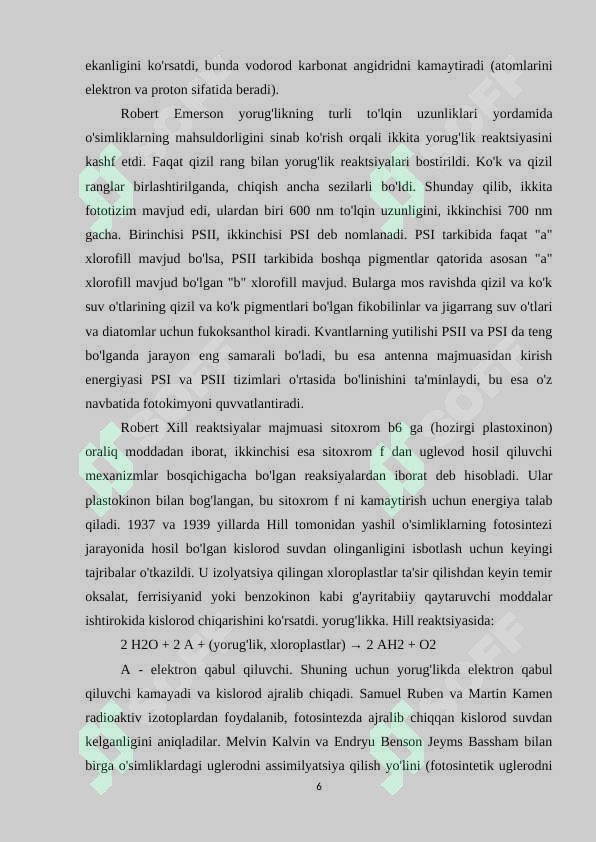 ekanligini ko'rsatdi, bunda vodorod karbonat angidridni kamaytiradi (atomlarini elektron va proton sifatida beradi).

Robert Emerson yorug'likning turli to'lqin uzunliklari yordamida o'simliklarning mahsuldorligini sinab ko'rish orqali ikkita yorug'lik reaktsiyasini kashf etdi. Faqat qizil rang bilan yorug'lik reaktsiyalari bostirildi. Ko'k va qizil ranglar birlashtirilganda, chiqish ancha sezilarli bo'ldi. Shunday qilib, ikkita fototizim mavjud edi, ulardan biri 600 nm to'lqin uzunligini, ikkinchisi 700 nm gacha. Birinchisi PSII, ikkinchisi PSI deb nomlanadi. PSI tarkibida faqat "a" xlorofill mavjud bo'lsa, PSII tarkibida boshqa pigmentlar qatorida asosan "a" xlorofill mavjud bo'lgan "b" xlorofill mavjud. Bularga mos ravishda qizil va ko'k suv o'tlarining qizil va ko'k pigmentlari bo'lgan fikobilinlar va jigarrang suv o'tlari va diatomlar uchun fukoksanthol kiradi. Kvantlarning yutilishi PSII va PSI da teng bo'lganda jarayon eng samarali bo'ladi, bu esa antenna majmuasidan kirish energiyasi PSI va PSII tizimlari o'rtasida bo'linishini ta'minlaydi, bu esa o'z navbatida fotokimyoni quvvatlantiradi.

Robert Xill reaktsiyalar majmuasi sitoxrom b6 ga (hozirgi plastoxinon) oraliq moddadan iborat, ikkinchisi esa sitoxrom f dan uglevod hosil qiluvchi mexanizmlar bosqichigacha bo'lgan reaksiyalardan iborat deb hisobladi. Ular plastokinon bilan bog'langan, bu sitoxrom f ni kamaytirish uchun energiya talab qiladi. 1937 va 1939 yillarda Hill tomonidan yashil o'simliklarning fotosintezi jarayonida hosil bo'lgan kislorod suvdan olinganligini isbotlash uchun keyingi tajribalar o'tkazildi. U izolyatsiya qilingan xloroplastlar ta'sir qilishdan keyin temir oksalat, ferrisiyanid yoki benzokinon kabi g'ayritabiiy qaytaruvchi moddalar ishtirokida kislorod chiqarishini ko'rsatdi. yorug'likka. Hill reaktsiyasida:

2 H2O + 2 A + (yorug'lik, xloroplastlar) → 2 AH2 + O2

A - elektron qabul qiluvchi. Shuning uchun yorug'likda elektron qabul qiluvchi kamayadi va kislorod ajralib chiqadi. Samuel Ruben va Martin Kamen radioaktiv izotoplardan foydalanib, fotosintezda ajralib chiqqan kislorod suvdan kelganligini aniqladilar. Melvin Kalvin va Endryu Benson Jeyms Bassham bilan birga o'simliklardagi uglerodni assimilyatsiya qilish yo'lini (fotosintetik uglerodni

6